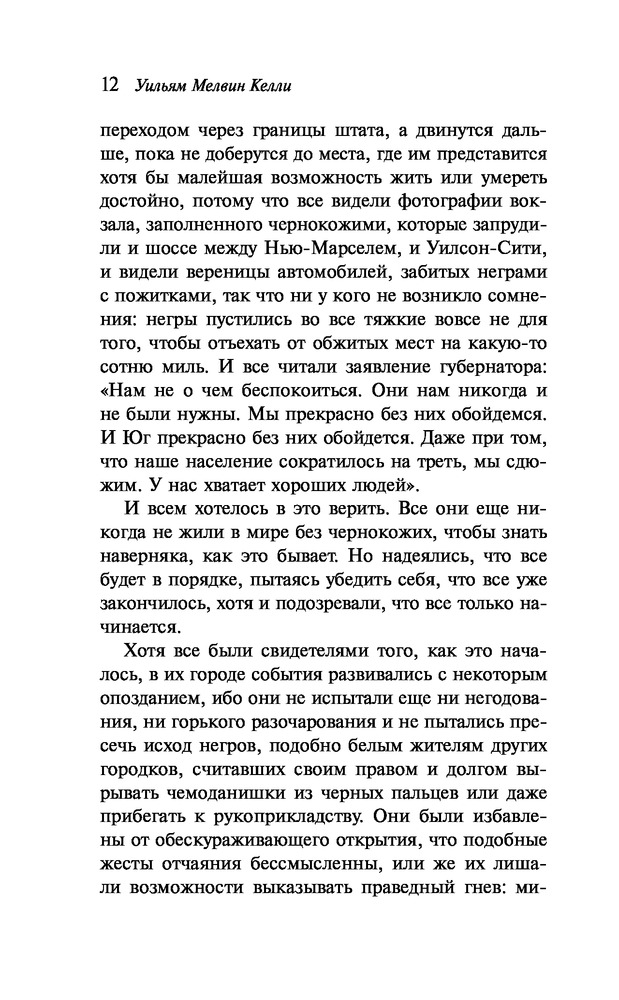 12 Уильям Мелвин Келли

переходом через границы штата, а двинутся дальше, пока не доберутся до места, где им представится хотя бы малейшая возможность жить или умереть достойно, потому что все видели фотографии вокзала, заполненного чернокожими, которые запрудили и шоссе между Нью-Марселем, и Уилсон-Сити, и видели вереницы автомобилей, забитых неграми с пожитками, так что ни у кого не возникло сомнения: негры пустились во все тяжкие вовсе не для того, чтобы отъехать от обжитых мест на какую-то сотню миль. И все читали заявление губернатора: «Нам не о чем беспокоиться. Они нам никогда и не были нужны. Мы прекрасно без них обойдемся. И Юг прекрасно без них обойдется. Даже при том, что наше население сократилось на треть, мы сдюжим. У нас хватает хороших людей».

И всем хотелось в это верить. Все они еще никогда не жили в мире без чернокожих, чтобы знать наверняка, как это бывает. Но надеялись, что все будет в порядке, пытаясь убедить себя, что все уже закончилось, хотя и подозревали, что все только начинается.

Хотя все были свидетелями того, как это началось, в их городе события развивались с некоторым опозданием, ибо они не испытали еще ни негодования, ни горького разочарования и не пытались пресечь исход негров, подобно белым жителям других городков, считавших своим правом и долгом вырывать чемоданишки из черных пальцев или даже прибегать к рукоприкладству. Они были избавлены от обескураживающего открытия, что подобные жесты отчаяния бессмысленны, или же их лишали возможности выказывать праведный гнев: ми-